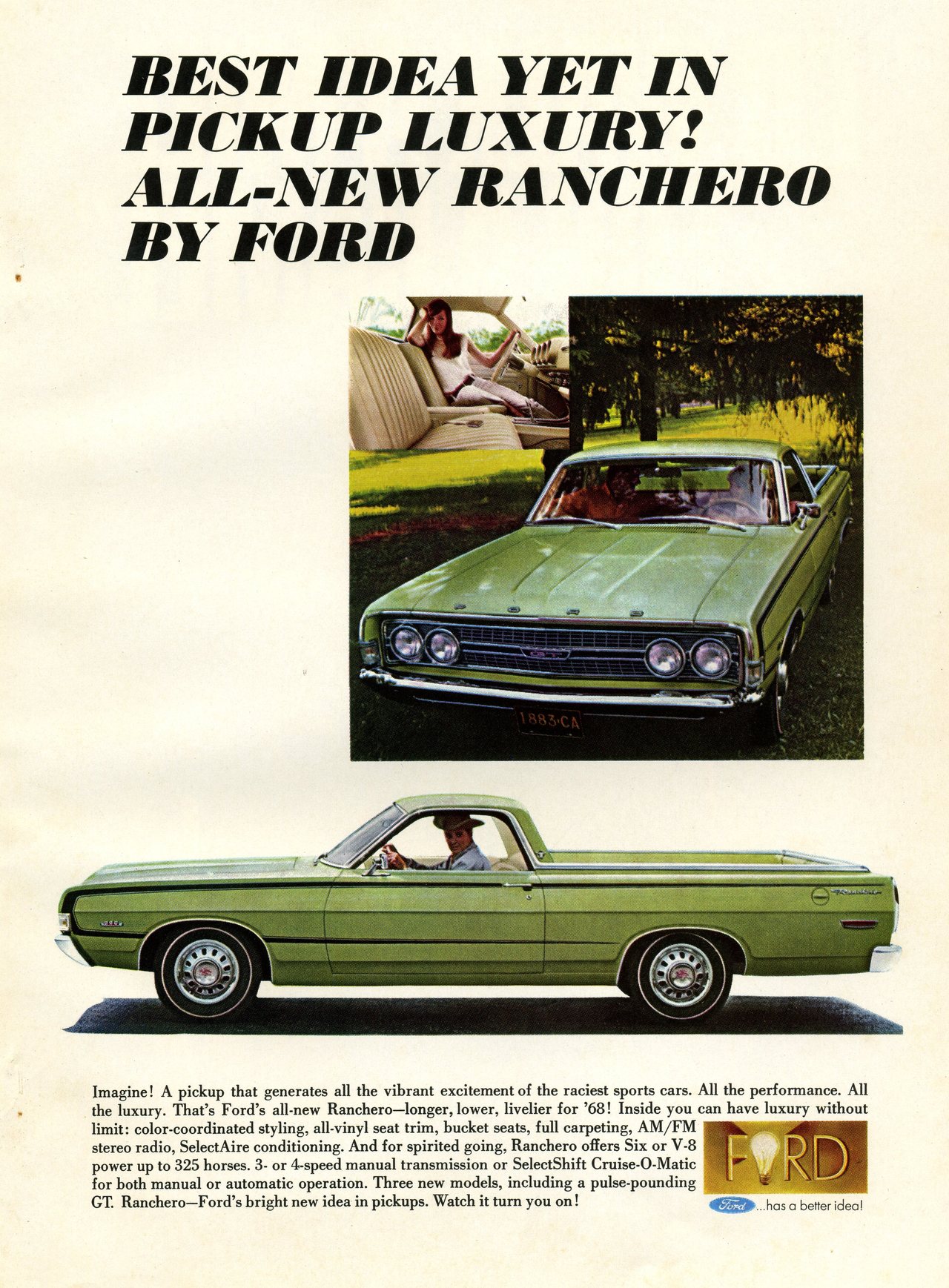 BEST IDEA YET IN PICKUP LUXURY! ALL-NEW RANCHERO BY FORD

FORD

GT

1883·CA

Imagine! A pickup that generates all the vibrant excitement of the raciest sports cars. All the performance. All the luxury. That's Ford's all-new Ranchero—longer, lower, livelier for '68! Inside you can have luxury without limit: color-coordinated styling, all-vinyl seat trim, bucket seats, full carpeting, AM/FM stereo radio, SelectAire conditioning. And for spirited going, Ranchero offers Six or V-8 power up to 325 horses. 3- or 4-speed manual transmission or SelectShift Cruise-O-Matic for both manual or automatic operation. Three new models, including a pulse-pounding GT. Ranchero—Ford's bright new idea in pickups. Watch it turn you on!

FORD

Ford ...has a better idea!